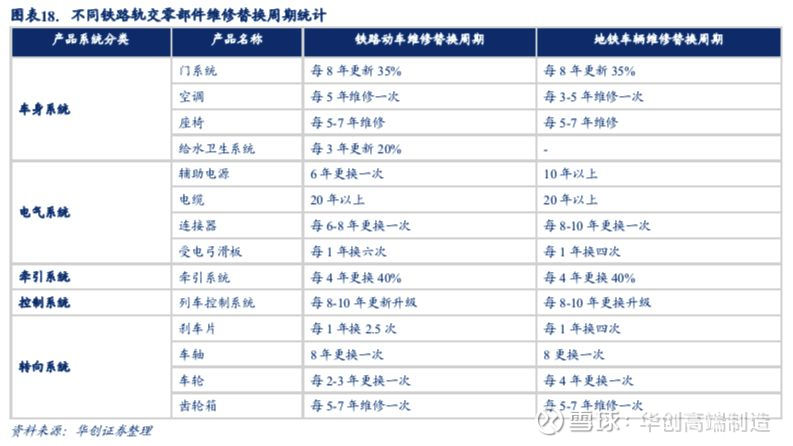 图表18. 不同铁路轨交零部件维修替换周期统计

| 产品系统分类 | 产品名称 | 铁路动车维修替换周期 | 地铁车辆维修替换周期 |
|---|---|---|---|
| 车身系统 | 门系统 | 每 8 年更新 35% | 每 8 年更新 35% |
| | 空调 | 每 5 年维修一次 | 每 3-5 年维修一次 |
| | 座椅 | 每 5-7 年维修 | 每 5-7 年维修 |
| | 给水卫生系统 | 每 3 年更新 20% | - |
| 电气系统 | 辅助电源 | 6 年更换一次 | 10 年以上 |
| | 电缆 | 20 年以上 | 20 年以上 |
| | 连接器 | 每 6-8 年更换一次 | 每 8-10 年更换一次 |
| | 受电弓滑板 | 每 1 年换六次 | 每 1 年换四次 |
| 牵引系统 | 牵引系统 | 每 4 年更换 40% | 每 4 年更换 40% |
| 控制系统 | 列车控制系统 | 每 8-10 年更新升级 | 每 8-10 年更换升级 |
| 转向系统 | 刹车片 | 每 1 年换 2.5 次 | 每 1 年换四次 |
| | 车轴 | 8 年更换一次 | 8 更换一次 |
| | 车轮 | 每 2-3 年更换一次 | 每 4 年更换一次 |
| | 齿轮箱 | 每 5-7 年维修一次 | 每 5-7 年维修一次 |

资料来源：华创证券整理

雪球：华创高端制造